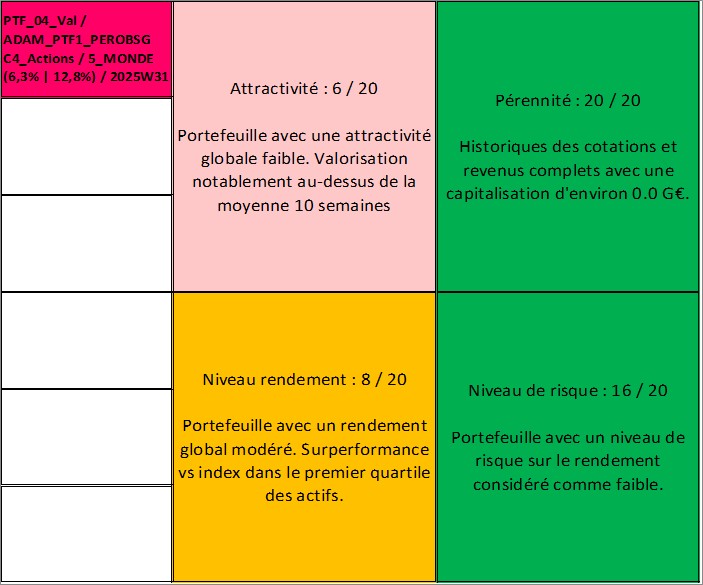 PTF_04_Val / ADAM_PTF1_PEROBSG C4_Actions / 5_MONDE (6,3% | 12,8%) / 2025W31

Attractivité : 6 / 20

Portefeuille avec une attractivité globale faible. Valorisation notablement au-dessus de la moyenne 10 semaines

Pérennité : 20 / 20

Historiques des cotations et revenus complets avec une capitalisation d'environ 0.0 G€.

Niveau rendement : 8 / 20

Portefeuille avec un rendement global modéré. Surperformance vs index dans le premier quartile des actifs.

Niveau de risque : 16 / 20

Portefeuille avec un niveau de risque sur le rendement considéré comme faible.